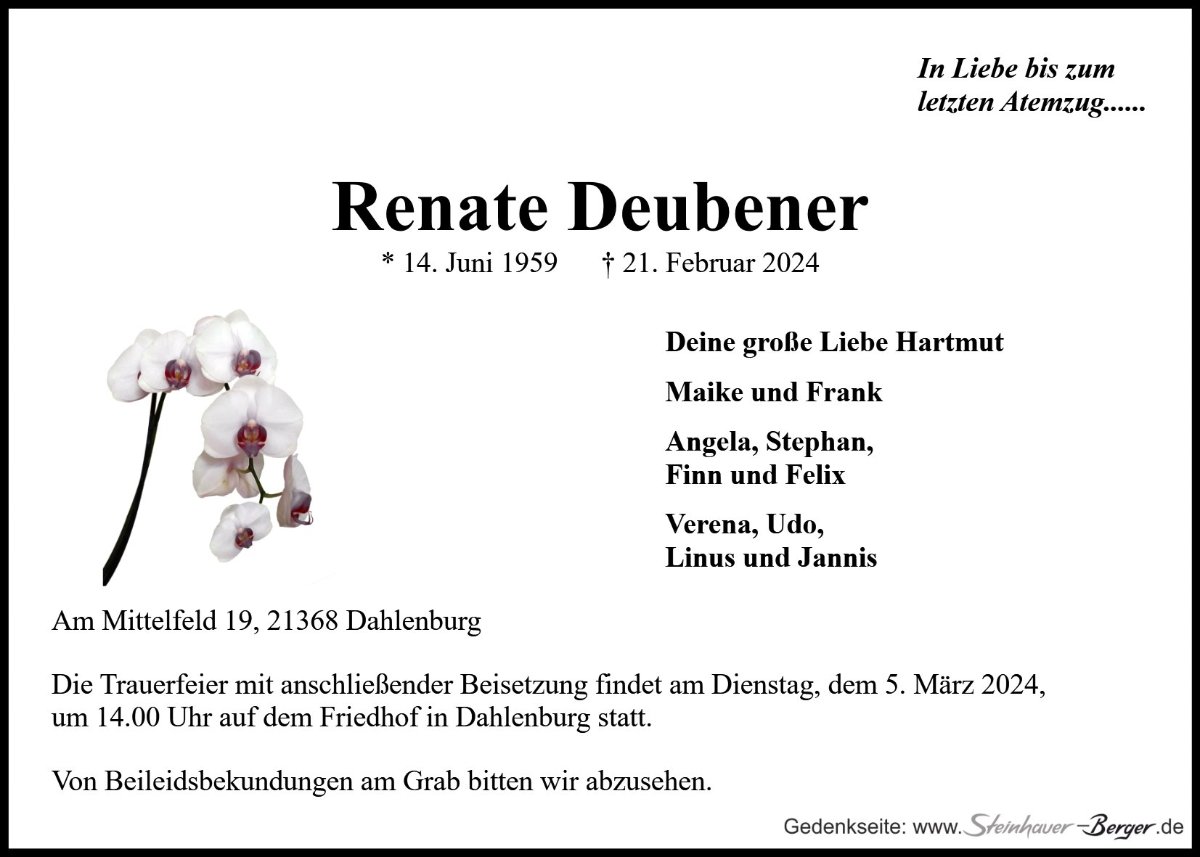 In Liebe bis zum letzten Atemzug......

Renate Deubener

* 14. Juni 1959 † 21. Februar 2024

Deine große Liebe Hartmut

Maike und Frank

Angela, Stephan, Finn und Felix

Verena, Udo, Linus und Jannis

Am Mittelfeld 19, 21368 Dahlenburg

Die Trauerfeier mit anschließender Beisetzung findet am Dienstag, dem 5. März 2024, um 14.00 Uhr auf dem Friedhof in Dahlenburg statt.

Von Beileidsbekundungen am Grab bitten wir abzusehen.

Gedenkseite: www.Steinhauer-Berger.de